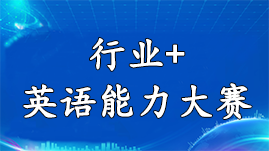 行业+

英语能力大赛